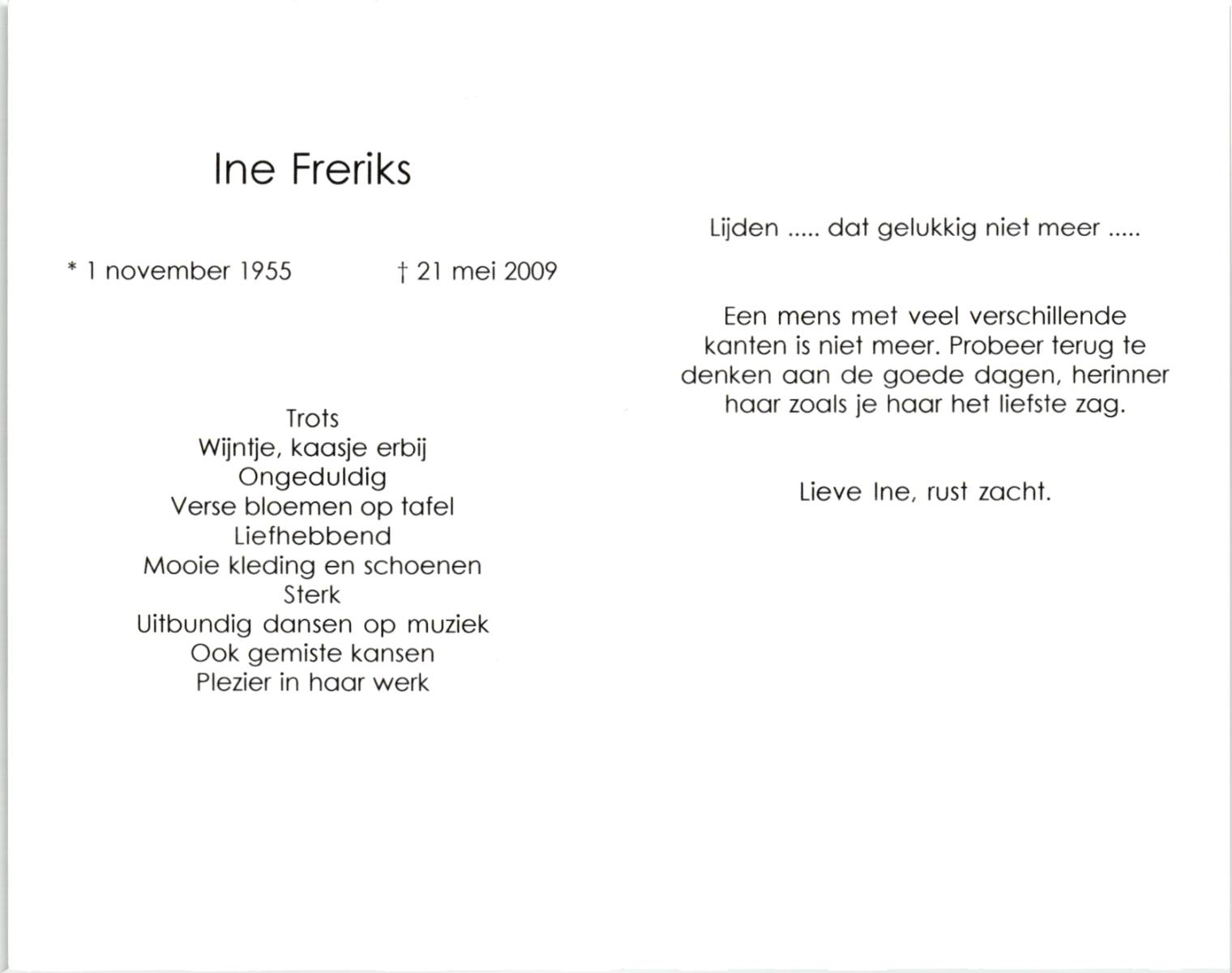 Ine Freriks

* 1 november 1955 † 21 mei 2009

Trots
Wijntje, kaasje erbij
Ongeduldig
Verse bloemen op tafel
Liefhebbend
Mooie kleding en schoenen
Sterk
Uitbundig dansen op muziek
Ook gemiste kansen
Plezier in haar werk

Lijden ..... dat gelukkig niet meer .....

Een mens met veel verschillende kanten is niet meer. Probeer terug te denken aan de goede dagen, herinner haar zoals je haar het liefste zag.

Lieve Ine, rust zacht.